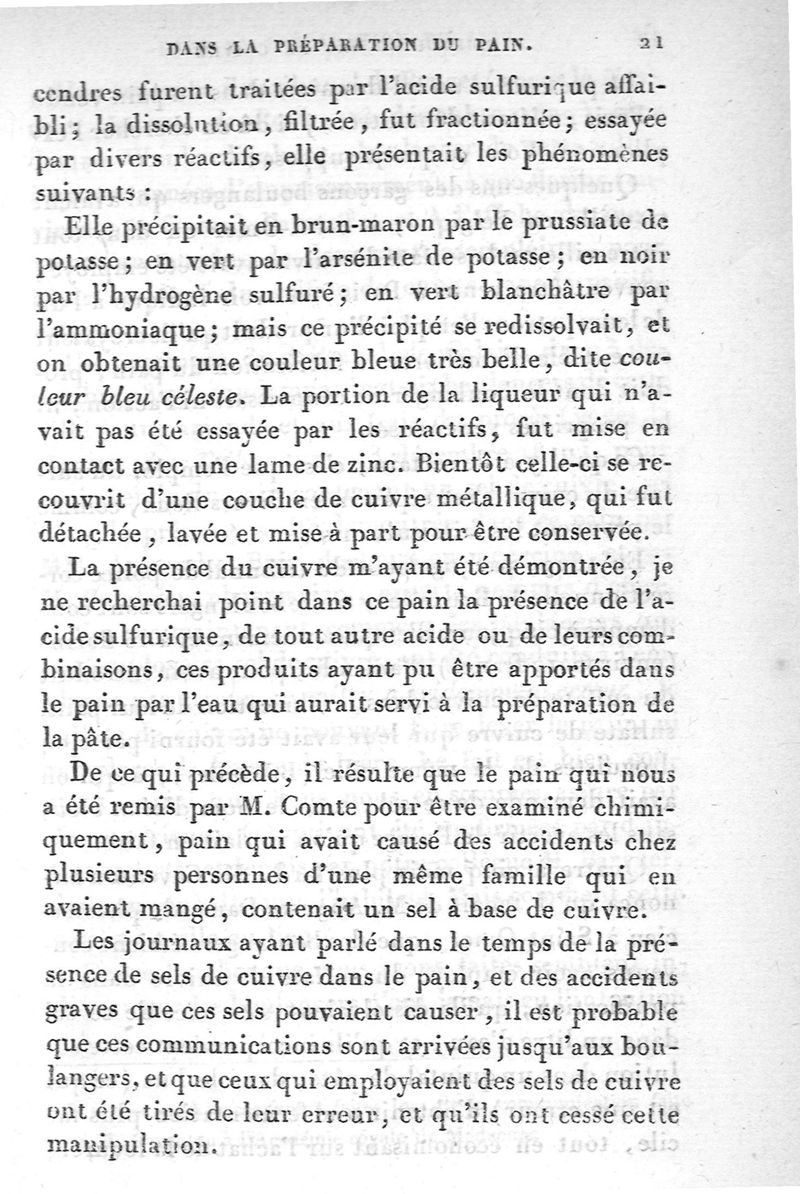 DANS LA PRÉPARATION DU PAIN. 21

cendres furent traitées par l'acide sulfurique affaibli; la dissolution, filtrée, fut fractionnée; essayée par divers réactifs, elle présentait les phénomènes suivants :

Elle précipitait en brun-maron par le prussiate de potasse; en vert par l'arsénite de potasse; en noir par l'hydrogène sulfuré; en vert blanchâtre par l'ammoniaque; mais ce précipité se redissolvait, et on obtenait une couleur bleue très belle, dite couleur bleu céleste. La portion de la liqueur qui n'avait pas été essayée par les réactifs, fut mise en contact avec une lame de zinc. Bientôt celle-ci se recouvrit d'une couche de cuivre métallique, qui fut détachée, lavée et mise à part pour être conservée.

La présence du cuivre m'ayant été démontrée, je ne recherchai point dans ce pain la présence de l'acide sulfurique, de tout autre acide ou de leurs combinaisons, ces produits ayant pu être apportés dans le pain par l'eau qui aurait servi à la préparation de la pâte.

De ce qui précède, il résulte que le pain qui nous a été remis par M. Comte pour être examiné chimiquement, pain qui avait causé des accidents chez plusieurs personnes d'une même famille qui en avaient mangé, contenait un sel à base de cuivre.

Les journaux ayant parlé dans le temps de la présence de sels de cuivre dans le pain, et des accidents graves que ces sels pouvaient causer, il est probable que ces communications sont arrivées jusqu'aux boulangers, et que ceux qui employaient des sels de cuivre ont été tirés de leur erreur, et qu'ils ont cessé cette manipulation.